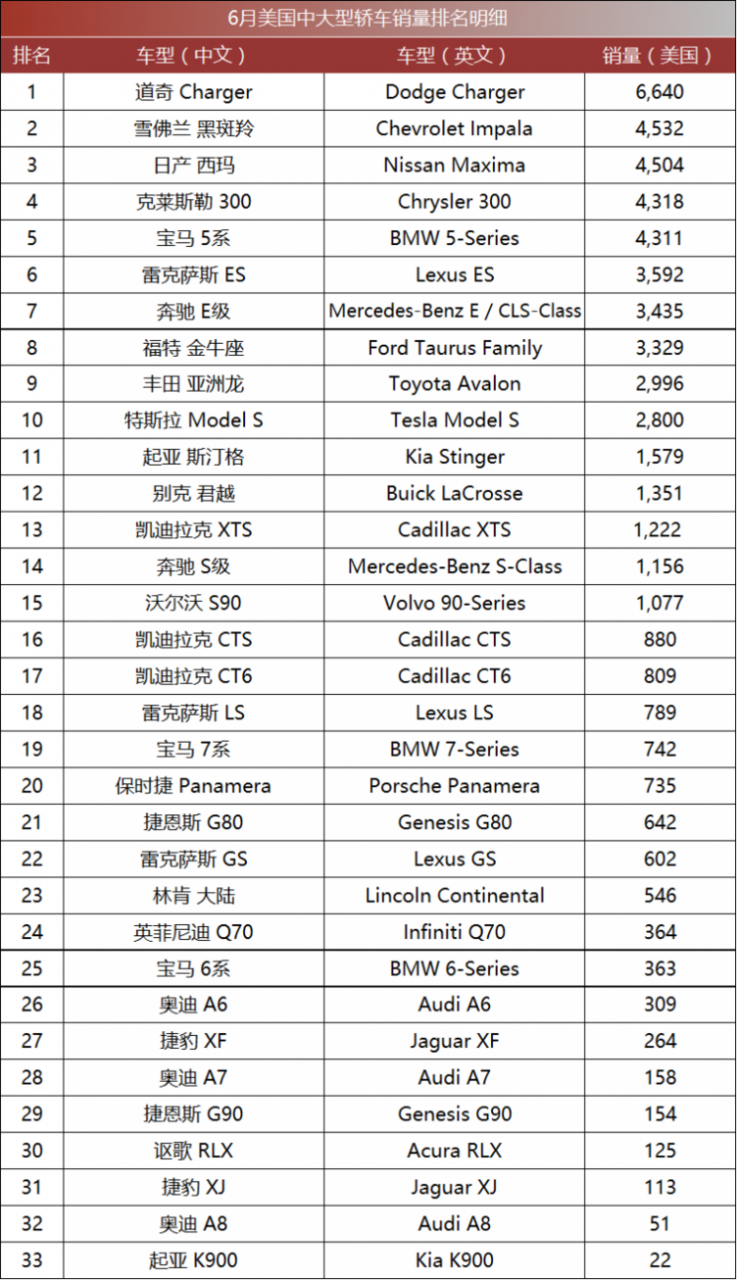 6月美国中大型轿车销量排名明细

| 排名 | 车型（中文） | 车型（英文） | 销量（美国） |
|---|---|---|---|
| 1 | 道奇 Charger | Dodge Charger | 6,640 |
| 2 | 雪佛兰 黑斑羚 | Chevrolet Impala | 4,532 |
| 3 | 日产 西玛 | Nissan Maxima | 4,504 |
| 4 | 克莱斯勒 300 | Chrysler 300 | 4,318 |
| 5 | 宝马 5系 | BMW 5-Series | 4,311 |
| 6 | 雷克萨斯 ES | Lexus ES | 3,592 |
| 7 | 奔驰 E级 | Mercedes-Benz E / CLS-Class | 3,435 |
| 8 | 福特 金牛座 | Ford Taurus Family | 3,329 |
| 9 | 丰田 亚洲龙 | Toyota Avalon | 2,996 |
| 10 | 特斯拉 Model S | Tesla Model S | 2,800 |
| 11 | 起亚 斯汀格 | Kia Stinger | 1,579 |
| 12 | 别克 君越 | Buick LaCrosse | 1,351 |
| 13 | 凯迪拉克 XTS | Cadillac XTS | 1,222 |
| 14 | 奔驰 S级 | Mercedes-Benz S-Class | 1,156 |
| 15 | 沃尔沃 S90 | Volvo 90-Series | 1,077 |
| 16 | 凯迪拉克 CTS | Cadillac CTS | 880 |
| 17 | 凯迪拉克 CT6 | Cadillac CT6 | 809 |
| 18 | 雷克萨斯 LS | Lexus LS | 789 |
| 19 | 宝马 7系 | BMW 7-Series | 742 |
| 20 | 保时捷 Panamera | Porsche Panamera | 735 |
| 21 | 捷恩斯 G80 | Genesis G80 | 642 |
| 22 | 雷克萨斯 GS | Lexus GS | 602 |
| 23 | 林肯 大陆 | Lincoln Continental | 546 |
| 24 | 英菲尼迪 Q70 | Infiniti Q70 | 364 |
| 25 | 宝马 6系 | BMW 6-Series | 363 |
| 26 | 奥迪 A6 | Audi A6 | 309 |
| 27 | 捷豹 XF | Jaguar XF | 264 |
| 28 | 奥迪 A7 | Audi A7 | 158 |
| 29 | 捷恩斯 G90 | Genesis G90 | 154 |
| 30 | 讴歌 RLX | Acura RLX | 125 |
| 31 | 捷豹 XJ | Jaguar XJ | 113 |
| 32 | 奥迪 A8 | Audi A8 | 51 |
| 33 | 起亚 K900 | Kia K900 | 22 |